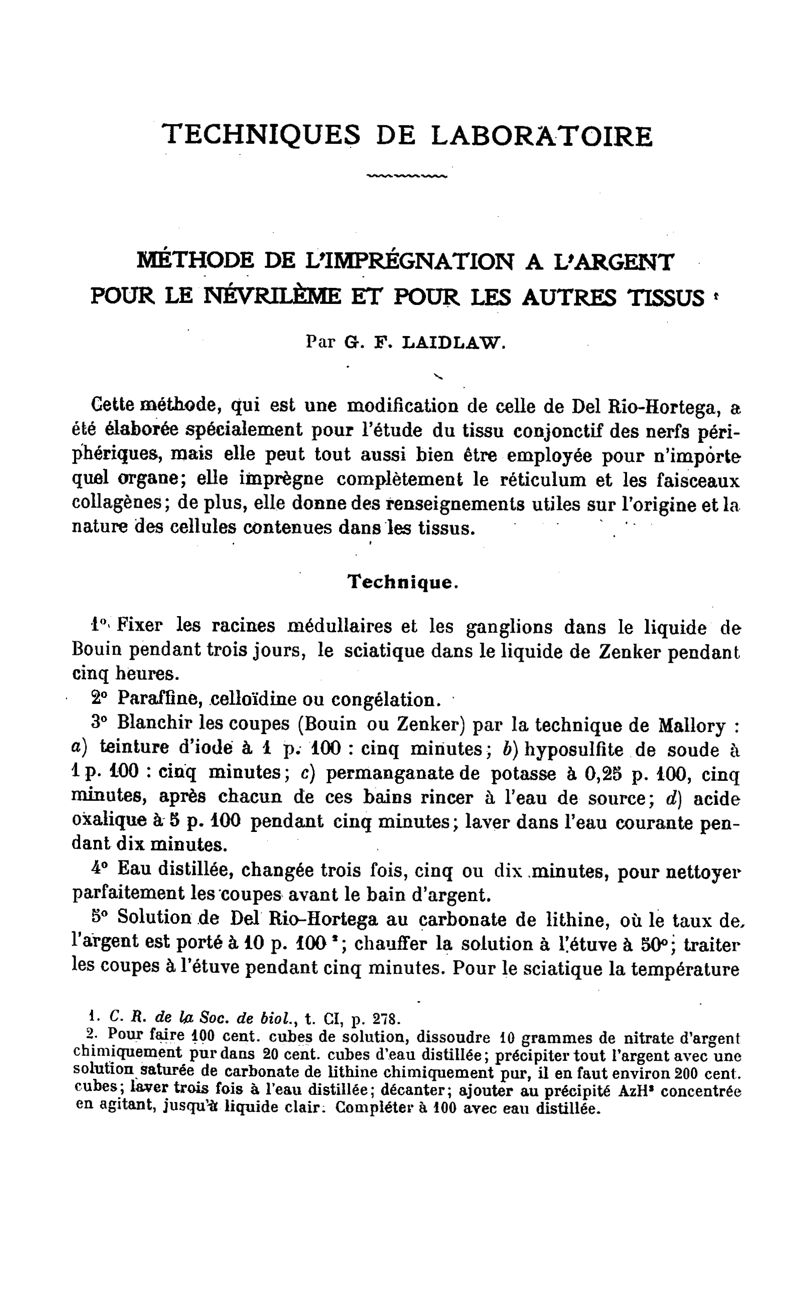 TECHNIQUES DE LABORATOIRE

MÉTHODE DE L'IMPRÉGNATION A L'ARGENT POUR LE NÉVRILÈME ET POUR LES AUTRES TISSUS $^1$

Par G. F. LAIDLAW.

Cette méthode, qui est une modification de celle de Del Rio-Hortega, a été élaborée spécialement pour l'étude du tissu conjonctif des nerfs périphériques, mais elle peut tout aussi bien être employée pour n'importe quel organe; elle imprègne complètement le réticulum et les faisceaux collagènes; de plus, elle donne des renseignements utiles sur l'origine et la nature des cellules contenues dans les tissus.

Technique.

1° Fixer les racines médullaires et les ganglions dans le liquide de Bouin pendant trois jours, le sciatique dans le liquide de Zenker pendant cinq heures.

2° Paraffine, celloïdine ou congélation.

3° Blanchir les coupes (Bouin ou Zenker) par la technique de Mallory : a) teinture d'iode à 1 p. 100 : cinq minutes; b) hyposulfite de soude à 1 p. 100 : cinq minutes; c) permanganate de potasse à 0,25 p. 100, cinq minutes, après chacun de ces bains rincer à l'eau de source; d) acide oxalique à 5 p. 100 pendant cinq minutes; laver dans l'eau courante pendant dix minutes.

4° Eau distillée, changée trois fois, cinq ou dix minutes, pour nettoyer parfaitement les coupes avant le bain d'argent.

5° Solution de Del Rio-Hortega au carbonate de lithine, où le taux de l'argent est porté à 10 p. 100 $^2$; chauffer la solution à l'étuve à 50°; traiter les coupes à l'étuve pendant cinq minutes. Pour le sciatique la température

1. C. R. de la Soc. de biol., t. CI, p. 278.
2. Pour faire 100 cent. cubes de solution, dissoudre 10 grammes de nitrate d'argent chimiquement pur dans 20 cent. cubes d'eau distillée; précipiter tout l'argent avec une solution saturée de carbonate de lithine chimiquement pur, il en faut environ 200 cent. cubes; laver trois fois à l'eau distillée; décanter; ajouter au précipité $AzH^3$ concentrée en agitant, jusqu'à liquide clair. Compléter à 100 avec eau distillée.